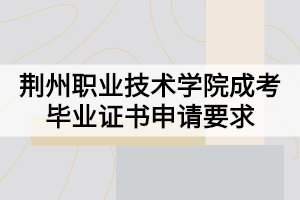 荆州职业技术学院成考毕业证书申请要求